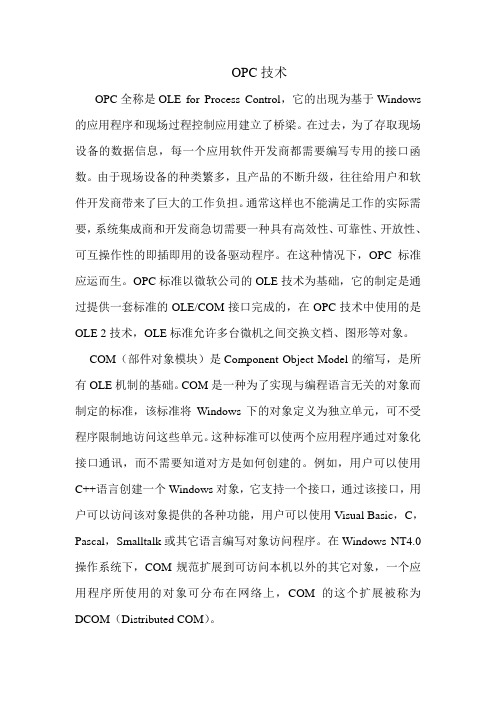 OPC 技术

OPC 全称是 OLE for Process Control，它的出现为基于 Windows 的应用程序和现场过程控制应用建立了桥梁。在过去，为了存取现场设备的数据信息，每一个应用软件开发商都需要编写专用的接口函数。由于现场设备的种类繁多，且产品的不断升级，往往给用户和软件开发商带来了巨大的工作负担。通常这样也不能满足工作的实际需要，系统集成商和开发商急切需要一种具有高效性、可靠性、开放性、可互操作性的即插即用的设备驱动程序。在这种情况下，OPC 标准应运而生。OPC 标准以微软公司的 OLE 技术为基础，它的制定是通过提供一套标准的 OLE/COM 接口完成的，在 OPC 技术中使用的是 OLE 2 技术，OLE 标准允许多台微机之间交换文档、图形等对象。

COM（部件对象模块）是 Component Object Model 的缩写，是所有 OLE 机制的基础。COM 是一种为了实现与编程语言无关的对象而制定的标准，该标准将 Windows 下的对象定义为独立单元，可不受程序限制地访问这些单元。这种标准可以使两个应用程序通过对象化接口通讯，而不需要知道对方是如何创建的。例如，用户可以使用 C++语言创建一个 Windows 对象，它支持一个接口，通过该接口，用户可以访问该对象提供的各种功能，用户可以使用 Visual Basic，C，Pascal，Smalltalk 或其它语言编写对象访问程序。在 Windows NT4.0 操作系统下，COM 规范扩展到可访问本机以外的其它对象，一个应用程序所使用的对象可分布在网络上，COM 的这个扩展被称为 DCOM（Distributed COM）。